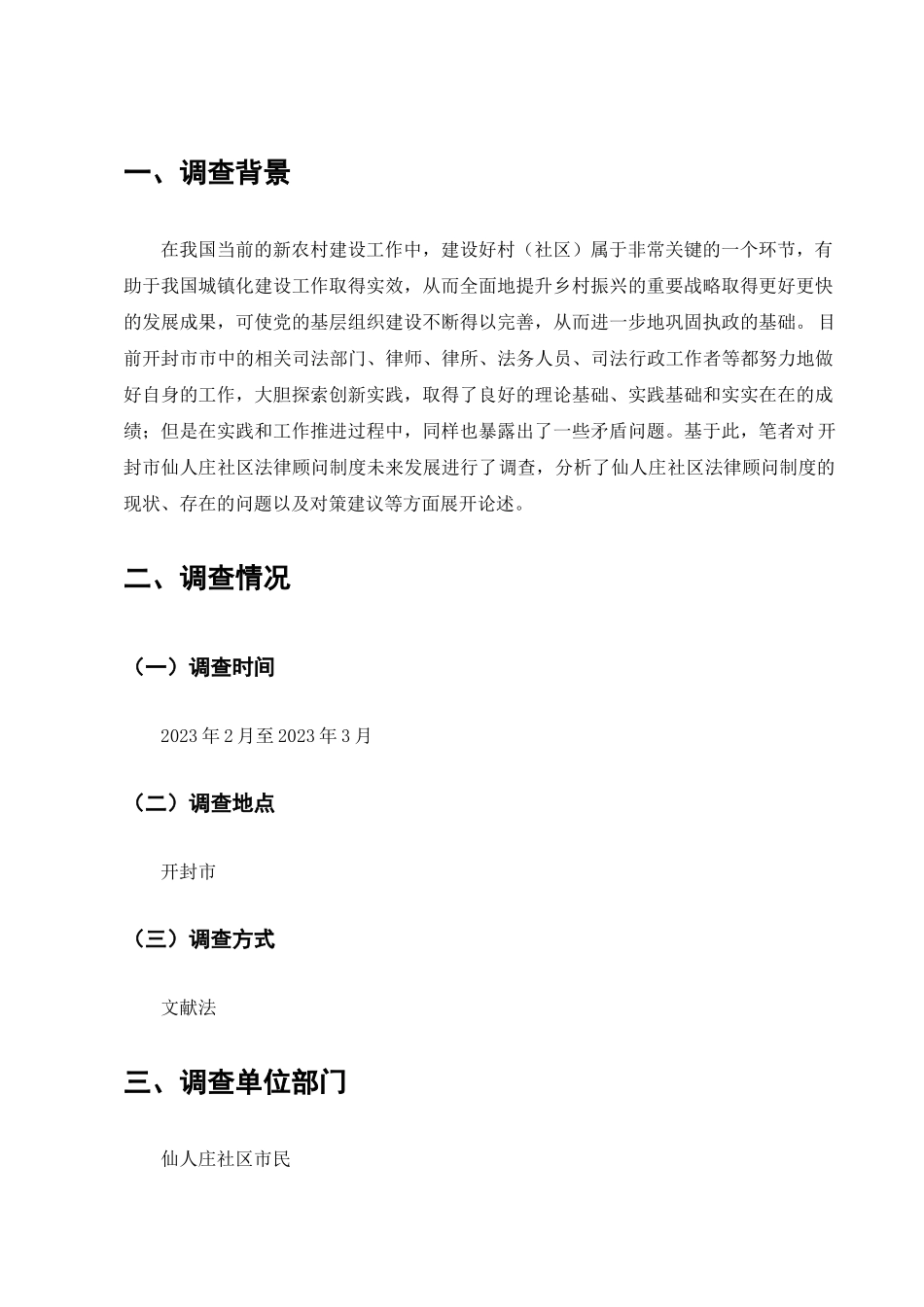 一、调查背景

在我国当前的新农村建设工作中，建设好村（社区）属于非常关键的一个环节，有助于我国城镇化建设工作取得实效，从而全面地提升乡村振兴的重要战略取得更好更快的发展成果，可使党的基层组织建设不断得以完善，从而进一步地巩固执政的基础。目前开封市市中的相关司法部门、律师、律所、法务人员、司法行政工作者等都努力地做好自身的工作，大胆探索创新实践，取得了良好的理论基础、实践基础和实实在在的成绩；但是在实践和工作推进过程中，同样也暴露出了一些矛盾问题。基于此，笔者对开封市仙人庄社区法律顾问制度未来发展进行了调查，分析了仙人庄社区法律顾问制度的现状、存在的问题以及对策建议等方面展开论述。

二、调查情况

（一）调查时间

2023 年 2 月至 2023 年 3 月

（二）调查地点

开封市

（三）调查方式

文献法

三、调查单位部门

仙人庄社区市民